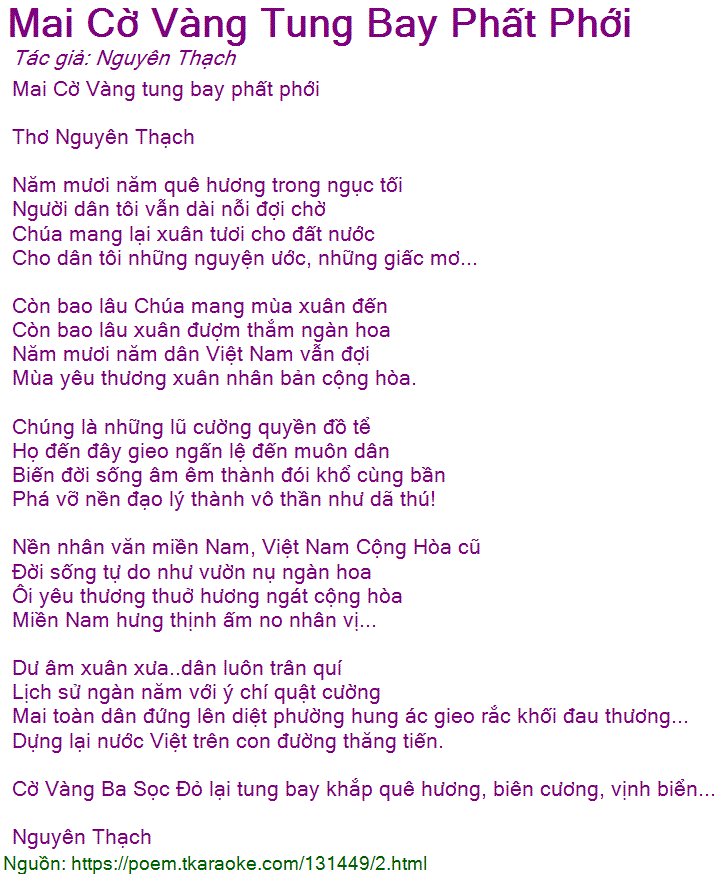 Mai Cờ Vàng Tung Bay Phất Phới
Tác giả: Nguyên Thạch
Mai Cờ Vàng tung bay phất phới

Thơ Nguyên Thạch

Năm mươi năm quê hương trong ngục tối
Người dân tôi vẫn dài nỗi đợi chờ
Chúa mang lại xuân tươi cho đất nước
Cho dân tôi những nguyện ước, những giấc mơ...

Còn bao lâu Chúa mang mùa xuân đến
Còn bao lâu xuân đượm thắm ngàn hoa
Năm mươi năm dân Việt Nam vẫn đợi
Mùa yêu thương xuân nhân bản cộng hòa.

Chúng là những lũ cường quyền đồ tể
Họ đến đây gieo ngấn lệ đến muôn dân
Biến đời sống âm êm thành đói khổ cùng bần
Phá vỡ nền đạo lý thành vô thần như dã thú!

Nền nhân văn miền Nam, Việt Nam Cộng Hòa cũ
Đời sống tự do như vườn nụ ngàn hoa
Ôi yêu thương thuở hương ngát cộng hòa
Miền Nam hưng thịnh ấm no nhân vị...

Dư âm xuân xưa..dân luôn trân quí
Lịch sử ngàn năm với ý chí quật cường
Mai toàn dân đứng lên diệt phường hung ác gieo rắc khối đau thương...
Dựng lại nước Việt trên con đường thăng tiến.

Cờ Vàng Ba Sọc Đỏ lại tung bay khắp quê hương, biên cương, vịnh biển...

Nguyên Thạch
Nguồn: https://poem.tkaraoke.com/131449/2.html